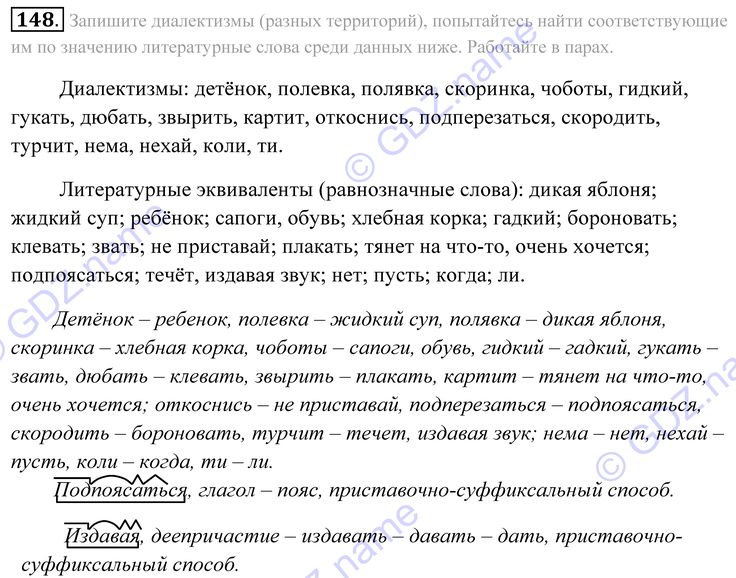 148. Запишите диалектизмы (разных территорий), попытайтесь найти соответствующие им по значению литературные слова среди данных ниже. Работайте в парах.

Диалектизмы: детёнок, полевка, полявка, скоринка, чоботы, гидкий, гукать, дюбать, звырить, картит, откоснись, подперезаться, скородить, турчит, нема, нехай, коли, ти.

Литературные эквиваленты (равнозначные слова): дикая яблоня; жидкий суп; ребёнок; сапоги, обувь; хлебная корка; гадкий; бороновать; клевать; звать; не приставай; плакать; тянет на что-то, очень хочется; подпоясаться; течёт, издавая звук; нет; пусть; когда; ли.

Детёнок – ребенок, полевка – жидкий суп, полявка – дикая яблоня, скоринка – хлебная корка, чоботы – сапоги, обувь, гидкий – гадкий, гукать – звать, дюбать – клевать, звырить – плакать, картит – тянет на что-то, очень хочется; откоснись – не приставай, подперезаться – подпоясаться, скородить – бороновать, турчит – течет, издавая звук; нема – нет, нехай – пусть, коли – когда, ти – ли.

Подпоясаться, глагол – пояс, приставочно-суффиксальный способ.

Издавая, деепричастие – издавать – давать – дать, приставочно-суффиксальный способ.

© GDZ.name
© GDZ.name
© GDZ.name
© GDZ.name